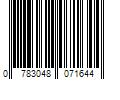 0 783048 071644